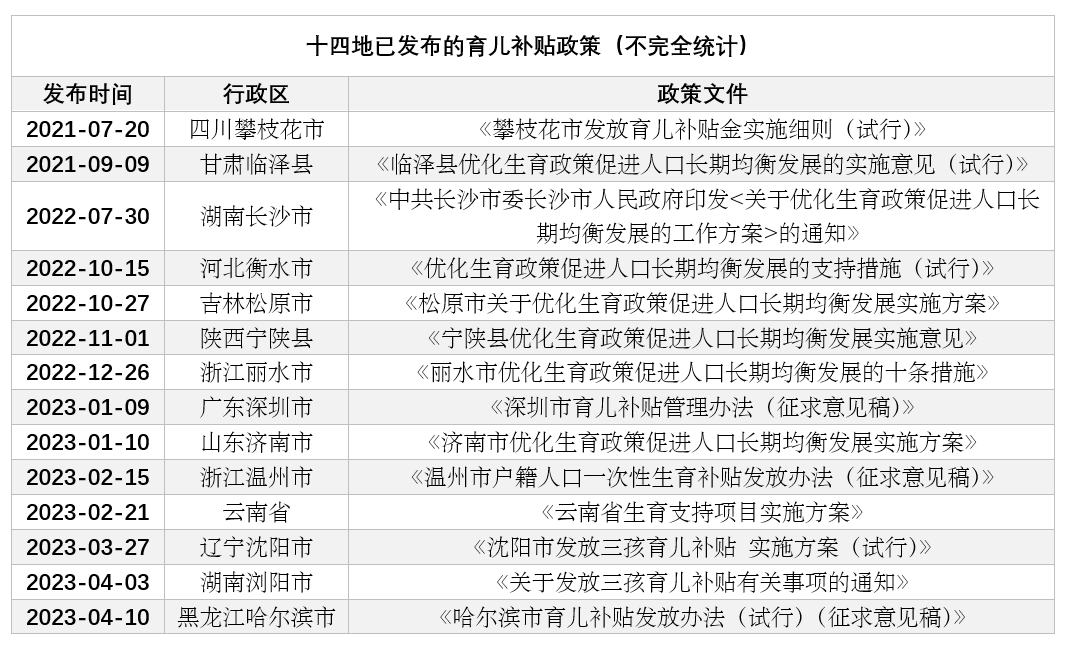 十四地已发布的育儿补贴政策（不完全统计）

| 发布时间 | 行政区 | 政策文件 |
|---|---|---|
| 2021-07-20 | 四川攀枝花市 | 《攀枝花市发放育儿补贴金实施细则（试行）》 |
| 2021-09-09 | 甘肃临泽县 | 《临泽县优化生育政策促进人口长期均衡发展的实施意见（试行）》 |
| 2022-07-30 | 湖南长沙市 | 《中共长沙市委长沙市人民政府印发<关于优化生育政策促进人口长期均衡发展的工作方案>的通知》 |
| 2022-10-15 | 河北衡水市 | 《优化生育政策促进人口长期均衡发展的支持措施（试行）》 |
| 2022-10-27 | 吉林松原市 | 《松原市关于优化生育政策促进人口长期均衡发展实施方案》 |
| 2022-11-01 | 陕西宁陕县 | 《宁陕县优化生育政策促进人口长期均衡发展实施意见》 |
| 2022-12-26 | 浙江丽水市 | 《丽水市优化生育政策促进人口长期均衡发展的十条措施》 |
| 2023-01-09 | 广东深圳市 | 《深圳市育儿补贴管理办法（征求意见稿）》 |
| 2023-01-10 | 山东济南市 | 《济南市优化生育政策促进人口长期均衡发展实施方案》 |
| 2023-02-15 | 浙江温州市 | 《温州市户籍人口一次性生育补贴发放办法（征求意见稿）》 |
| 2023-02-21 | 云南省 | 《云南省生育支持项目实施方案》 |
| 2023-03-27 | 辽宁沈阳市 | 《沈阳市发放三孩育儿补贴 实施方案（试行）》 |
| 2023-04-03 | 湖南浏阳市 | 《关于发放三孩育儿补贴有关事项的通知》 |
| 2023-04-10 | 黑龙江哈尔滨市 | 《哈尔滨市育儿补贴发放办法（试行）（征求意见稿）》 |